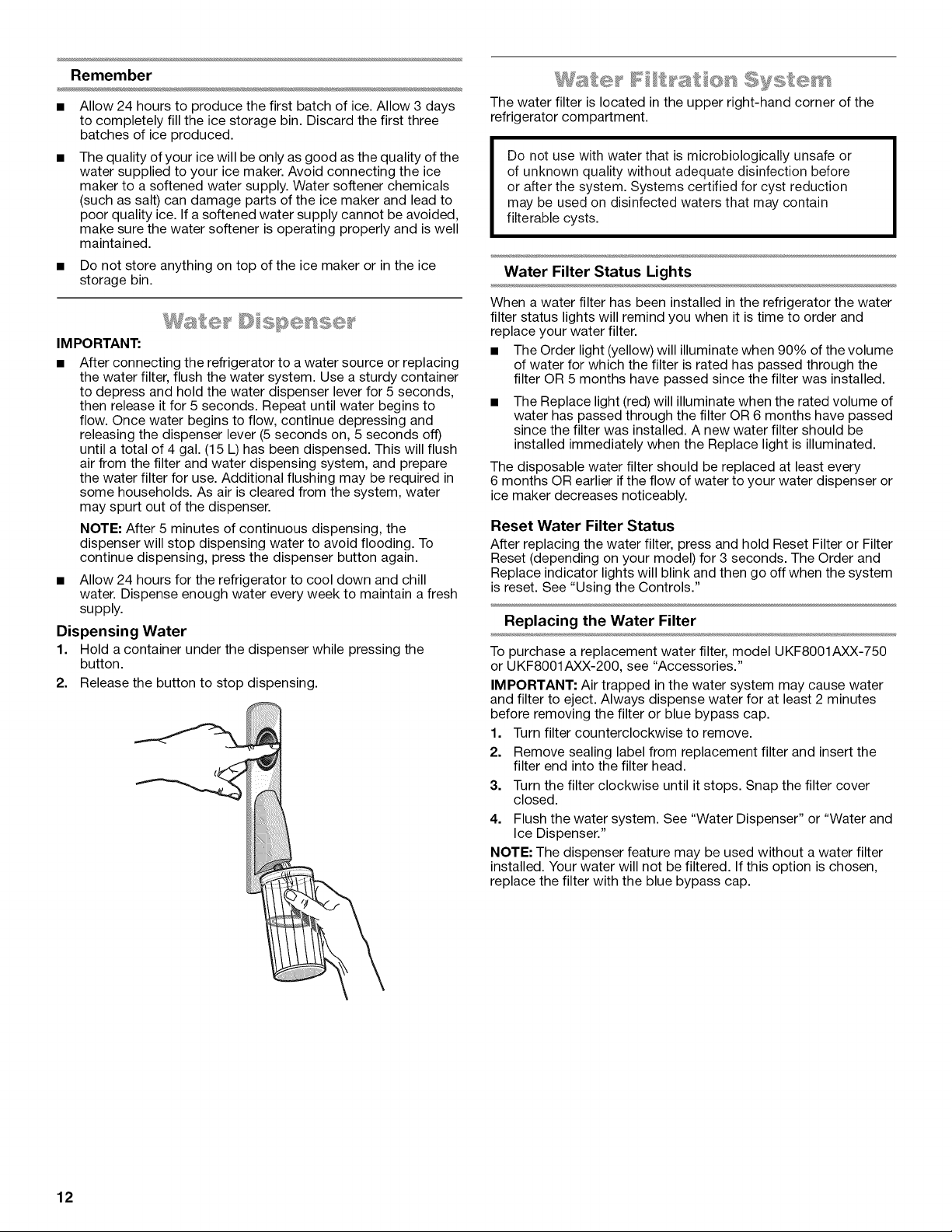 Remember

• Allow 24 hours to produce the first batch of ice. Allow 3 days to completely fill the ice storage bin. Discard the first three batches of ice produced.
• The quality of your ice will be only as good as the quality of the water supplied to your ice maker. Avoid connecting the ice maker to a softened water supply. Water softener chemicals (such as salt) can damage parts of the ice maker and lead to poor quality ice. If a softened water supply cannot be avoided, make sure the water softener is operating properly and is well maintained.
• Do not store anything on top of the ice maker or in the ice storage bin.

Water Dispenser

IMPORTANT:

• After connecting the refrigerator to a water source or replacing the water filter, flush the water system. Use a sturdy container to depress and hold the water dispenser lever for 5 seconds, then release it for 5 seconds. Repeat until water begins to flow. Once water begins to flow, continue depressing and releasing the dispenser lever (5 seconds on, 5 seconds off) until a total of 4 gal. (15 L) has been dispensed. This will flush air from the filter and water dispensing system, and prepare the water filter for use. Additional flushing may be required in some households. As air is cleared from the system, water may spurt out of the dispenser.

NOTE: After 5 minutes of continuous dispensing, the dispenser will stop dispensing water to avoid flooding. To continue dispensing, press the dispenser button again.

• Allow 24 hours for the refrigerator to cool down and chill water. Dispense enough water every week to maintain a fresh supply.

Dispensing Water

1. Hold a container under the dispenser while pressing the button.
2. Release the button to stop dispensing.

Water Filtration System

The water filter is located in the upper right-hand corner of the refrigerator compartment.

Do not use with water that is microbiologically unsafe or of unknown quality without adequate disinfection before or after the system. Systems certified for cyst reduction may be used on disinfected waters that may contain filterable cysts.

Water Filter Status Lights

When a water filter has been installed in the refrigerator the water filter status lights will remind you when it is time to order and replace your water filter.

• The Order light (yellow) will illuminate when 90% of the volume of water for which the filter is rated has passed through the filter OR 5 months have passed since the filter was installed.
• The Replace light (red) will illuminate when the rated volume of water has passed through the filter OR 6 months have passed since the filter was installed. A new water filter should be installed immediately when the Replace light is illuminated.

The disposable water filter should be replaced at least every 6 months OR earlier if the flow of water to your water dispenser or ice maker decreases noticeably.

Reset Water Filter Status

After replacing the water filter, press and hold Reset Filter or Filter Reset (depending on your model) for 3 seconds. The Order and Replace indicator lights will blink and then go off when the system is reset. See "Using the Controls."

Replacing the Water Filter

To purchase a replacement water filter, model UKF8001AXX-750 or UKF8001AXX-200, see "Accessories."

IMPORTANT: Air trapped in the water system may cause water and filter to eject. Always dispense water for at least 2 minutes before removing the filter or blue bypass cap.

1. Turn filter counterclockwise to remove.
2. Remove sealing label from replacement filter and insert the filter end into the filter head.
3. Turn the filter clockwise until it stops. Snap the filter cover closed.
4. Flush the water system. See "Water Dispenser" or "Water and Ice Dispenser."

NOTE: The dispenser feature may be used without a water filter installed. Your water will not be filtered. If this option is chosen, replace the filter with the blue bypass cap.

12